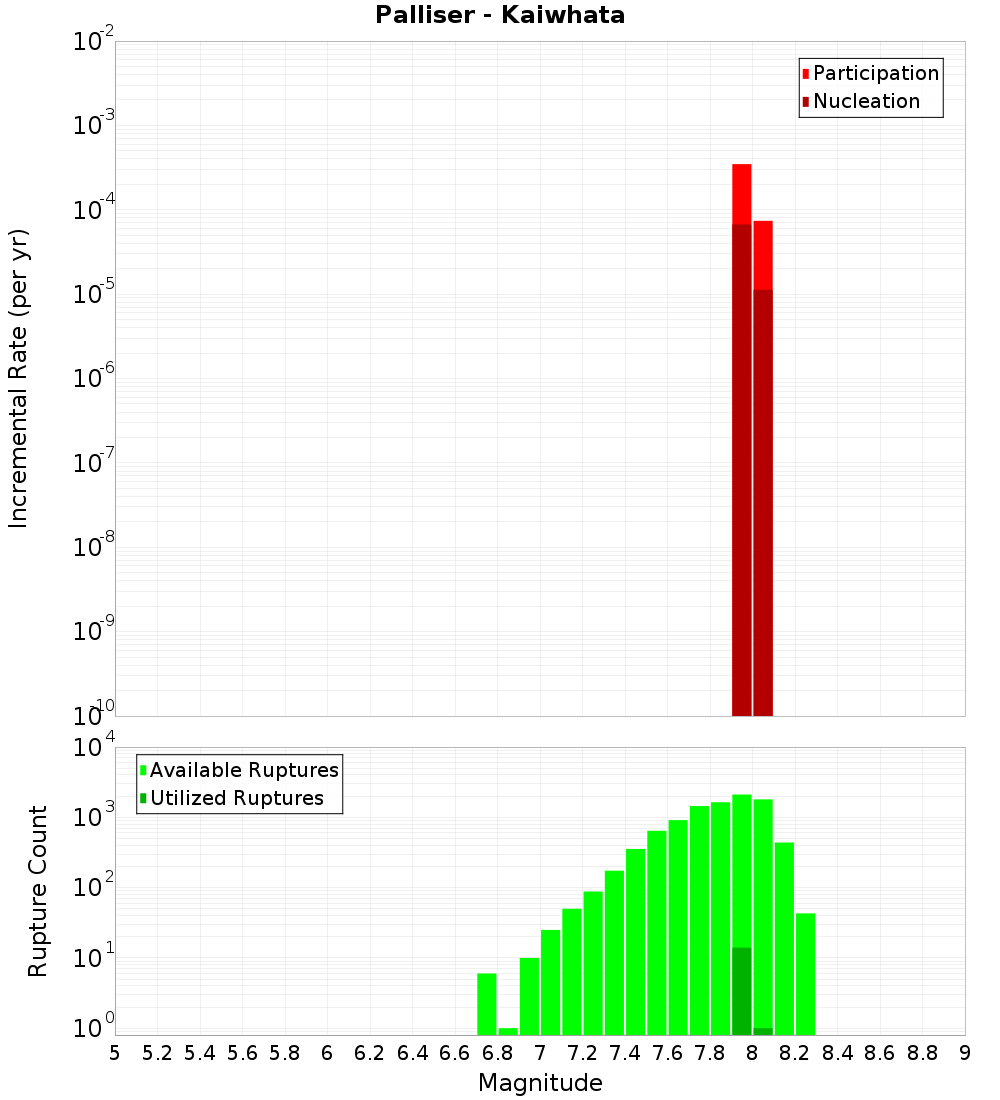 Palliser - Kaiwhata

Participation
Nucleation

Incremental Rate (per yr)

$10^{-2}$
$10^{-3}$
$10^{-4}$
$10^{-5}$
$10^{-6}$
$10^{-7}$
$10^{-8}$
$10^{-9}$
$10^{-10}$

Available Ruptures
Utilized Ruptures

Rupture Count

$10^{4}$
$10^{3}$
$10^{2}$
$10^{1}$
$10^{0}$

5 5.2 5.4 5.6 5.8 6 6.2 6.4 6.6 6.8 7 7.2 7.4 7.6 7.8 8 8.2 8.4 8.6 8.8 9

Magnitude